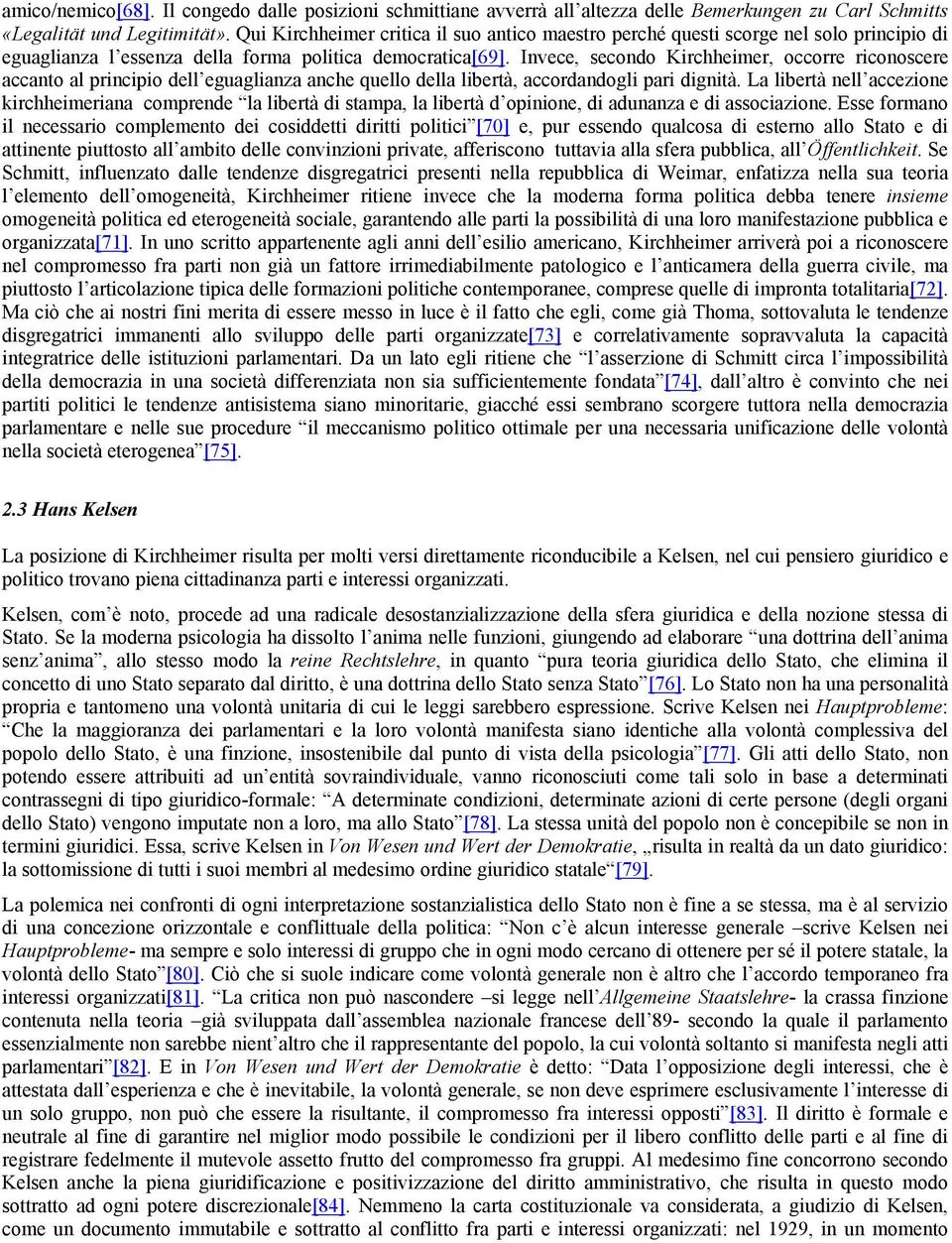 amico/nemico[68]. Il congedo dalle posizioni schmittiane avverrà all'altezza delle Bemerkungen zu Carl Schmitts «Legalität und Legitimität». Qui Kirchheimer critica il suo antico maestro perché questi scorge nel solo principio di eguaglianza l'essenza della forma politica democratica[69]. Invece, secondo Kirchheimer, occorre riconoscere accanto al principio dell'eguaglianza anche quello della libertà, accordandogli pari dignità. La libertà nell'accezione kirchheimeriana comprende "la libertà di stampa, la libertà d'opinione, di adunanza e di associazione. Esse formano il necessario complemento dei cosiddetti diritti politici"[70] e, pur essendo qualcosa di esterno allo Stato e di attinente piuttosto all'ambito delle convinzioni private, afferiscono tuttavia alla sfera pubblica, all'Öffentlichkeit. Se Schmitt, influenzato dalle tendenze disgregatrici presenti nella repubblica di Weimar, enfatizza nella sua teoria l'elemento dell'omogeneità, Kirchheimer ritiene invece che la moderna forma politica debba tenere insieme omogeneità politica ed eterogeneità sociale, garantendo alle parti la possibilità di una loro manifestazione pubblica e organizzata[71]. In uno scritto appartenente agli anni dell'esilio americano, Kirchheimer arriverà poi a riconoscere nel compromesso fra parti non già un fattore irrimediabilmente patologico e l'anticamera della guerra civile, ma piuttosto l'articolazione tipica delle formazioni politiche contemporanee, comprese quelle di impronta totalitaria[72]. Ma ciò che ai nostri fini merita di essere messo in luce è il fatto che egli, come già Thoma, sottovaluta le tendenze disgregatrici immanenti allo sviluppo delle parti organizzate[73] e correlativamente sopravvaluta la capacità integratrice delle istituzioni parlamentari. Da un lato egli ritiene che "l'asserzione di Schmitt circa l'impossibilità della democrazia in una società differenziata non sia sufficientemente fondata"[74], dall'altro è convinto che nei partiti politici le tendenze antisistema siano minoritarie, giacché essi sembrano scorgere tuttora nella democrazia parlamentare e nelle sue procedure "il meccanismo politico ottimale per una necessaria unificazione delle volontà nella società eterogenea"[75].

2.3 Hans Kelsen

La posizione di Kirchheimer risulta per molti versi direttamente riconducibile a Kelsen, nel cui pensiero giuridico e politico trovano piena cittadinanza parti e interessi organizzati.

Kelsen, com'è noto, procede ad una radicale desostanzializzazione della sfera giuridica e della nozione stessa di Stato. Se la moderna psicologia ha dissolto l'anima nelle funzioni, giungendo ad elaborare "una dottrina dell'anima senz'anima", allo stesso modo la reine Rechtslehre, in quanto "pura teoria giuridica dello Stato, che elimina il concetto di uno Stato separato dal diritto, è una dottrina dello Stato senza Stato"[76]. Lo Stato non ha una personalità propria e tantomeno una volontà unitaria di cui le leggi sarebbero espressione. Scrive Kelsen nei Hauptprobleme: "Che la maggioranza dei parlamentari e la loro volontà manifesta siano identiche alla volontà complessiva del popolo dello Stato, è una finzione, insostenibile dal punto di vista della psicologia"[77]. Gli atti dello Stato, non potendo essere attribuiti ad un'entità sovraindividuale, vanno riconosciuti come tali solo in base a determinati contrassegni di tipo giuridico-formale: "A determinate condizioni, determinate azioni di certe persone (degli organi dello Stato) vengono imputate non a loro, ma allo Stato"[78]. La stessa unità del popolo non è concepibile se non in termini giuridici. Essa, scrive Kelsen in Von Wesen und Wert der Demokratie, „risulta in realtà da un dato giuridico: la sottomissione di tutti i suoi membri al medesimo ordine giuridico statale"[79].

La polemica nei confronti di ogni interpretazione sostanzialistica dello Stato non è fine a se stessa, ma è al servizio di una concezione orizzontale e conflittuale della politica: "Non c'è alcun interesse generale –scrive Kelsen nei Hauptprobleme- ma sempre e solo interessi di gruppo che in ogni modo cercano di ottenere per sé il potere statale, la volontà dello Stato"[80]. Ciò che si suole indicare come volontà generale non è altro che l'accordo temporaneo fra interessi organizzati[81]. "La critica non può nascondere –si legge nell'Allgemeine Staatslehre- la crassa finzione contenuta nella teoria –già sviluppata dall'assemblea nazionale francese dell'89- secondo la quale il parlamento essenzialmente non sarebbe nient'altro che il rappresentante del popolo, la cui volontà soltanto si manifesta negli atti parlamentari"[82]. E in Von Wesen und Wert der Demokratie è detto: "Data l'opposizione degli interessi, che è attestata dall'esperienza e che è inevitabile, la volontà generale, se non deve esprimere esclusivamente l'interesse di un solo gruppo, non può che essere la risultante, il compromesso fra interessi opposti"[83]. Il diritto è formale e neutrale al fine di garantire nel miglior modo possibile le condizioni per il libero conflitto delle parti e al fine di registrare fedelmente il mutevole assetto frutto del compromesso fra gruppi. Al medesimo fine concorrono secondo Kelsen anche la piena giuridificazione e positivizzazione del diritto amministrativo, che risulta in questo modo sottratto ad ogni potere discrezionale[84]. Nemmeno la carta costituzionale va considerata, a giudizio di Kelsen, come un documento immutabile e sottratto al conflitto fra parti e interessi organizzati: nel 1929, in un momento